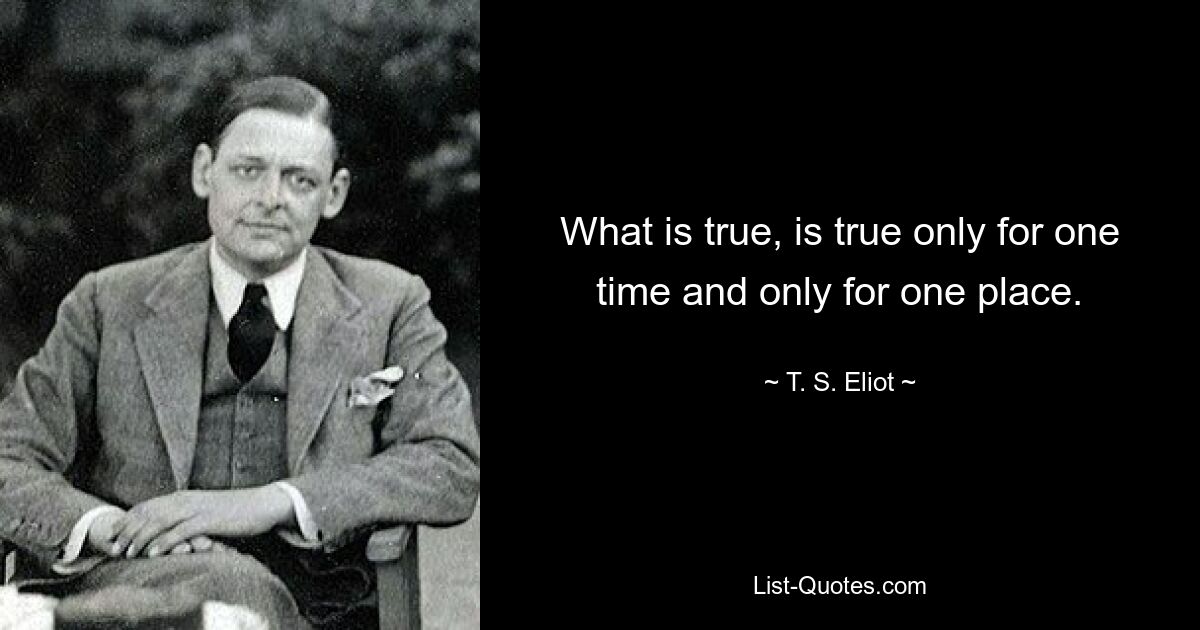 What is true, is true only for one time and only for one place.

~ T. S. Eliot ~

List-Quotes.com